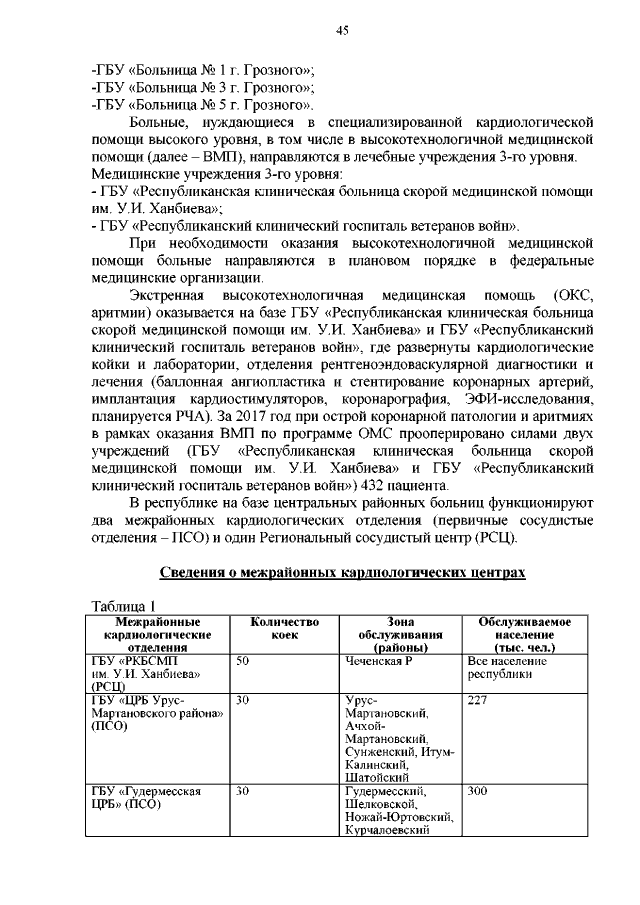 45

-ГБУ «Больница № 1 г. Грозного»;
-ГБУ «Больница № 3 г. Грозного»;
-ГБУ «Больница № 5 г. Грозного».

Больные, нуждающиеся в специализированной кардиологической помощи высокого уровня, в том числе в высокотехнологичной медицинской помощи (далее – ВМП), направляются в лечебные учреждения 3-го уровня.
Медицинские учреждения 3-го уровня:
- ГБУ «Республиканская клиническая больница скорой медицинской помощи им. У.И. Ханбиева»;
- ГБУ «Республиканский клинический госпиталь ветеранов войн».

При необходимости оказания высокотехнологичной медицинской помощи больные направляются в плановом порядке в федеральные медицинские организации.

Экстренная высокотехнологичная медицинская помощь (ОКС, аритмии) оказывается на базе ГБУ «Республиканская клиническая больница скорой медицинской помощи им. У.И. Ханбиева» и ГБУ «Республиканский клинический госпиталь ветеранов войн», где развернуты кардиологические койки и лаборатории, отделения рентгеноэндоваскулярной диагностики и лечения (баллонная ангиопластика и стентирование коронарных артерий, имплантация кардиостимуляторов, коронарография, ЭФИ-исследования, планируется РЧА). За 2017 год при острой коронарной патологии и аритмиях в рамках оказания ВМП по программе ОМС прооперировано силами двух учреждений (ГБУ «Республиканская клиническая больница скорой медицинской помощи им. У.И. Ханбиева» и ГБУ «Республиканский клинический госпиталь ветеранов войн») 432 пациента.

В республике на базе центральных районных больниц функционируют два межрайонных кардиологических отделения (первичные сосудистые отделения – ПСО) и один Региональный сосудистый центр (РСЦ).

Сведения о межрайонных кардиологических центрах

Таблица 1

| Межрайонные кардиологические отделения | Количество коек | Зона обслуживания (районы) | Обслуживаемое население (тыс. чел.) |
|---|---|---|---|
| ГБУ «РКБСМП им. У.И. Ханбиева» (РСЦ) | 50 | Чеченская Р | Все население республики |
| ГБУ «ЦРБ Урус-Мартановского района» (ПСО) | 30 | Урус-Мартановский, Ачхой-Мартановский, Сунженский, Итум-Калинский, Шатойский | 227 |
| ГБУ «Гудермесская ЦРБ» (ПСО) | 30 | Гудермесский, Шелковской, Ножай-Юртовский, Курчалоевский | 300 |